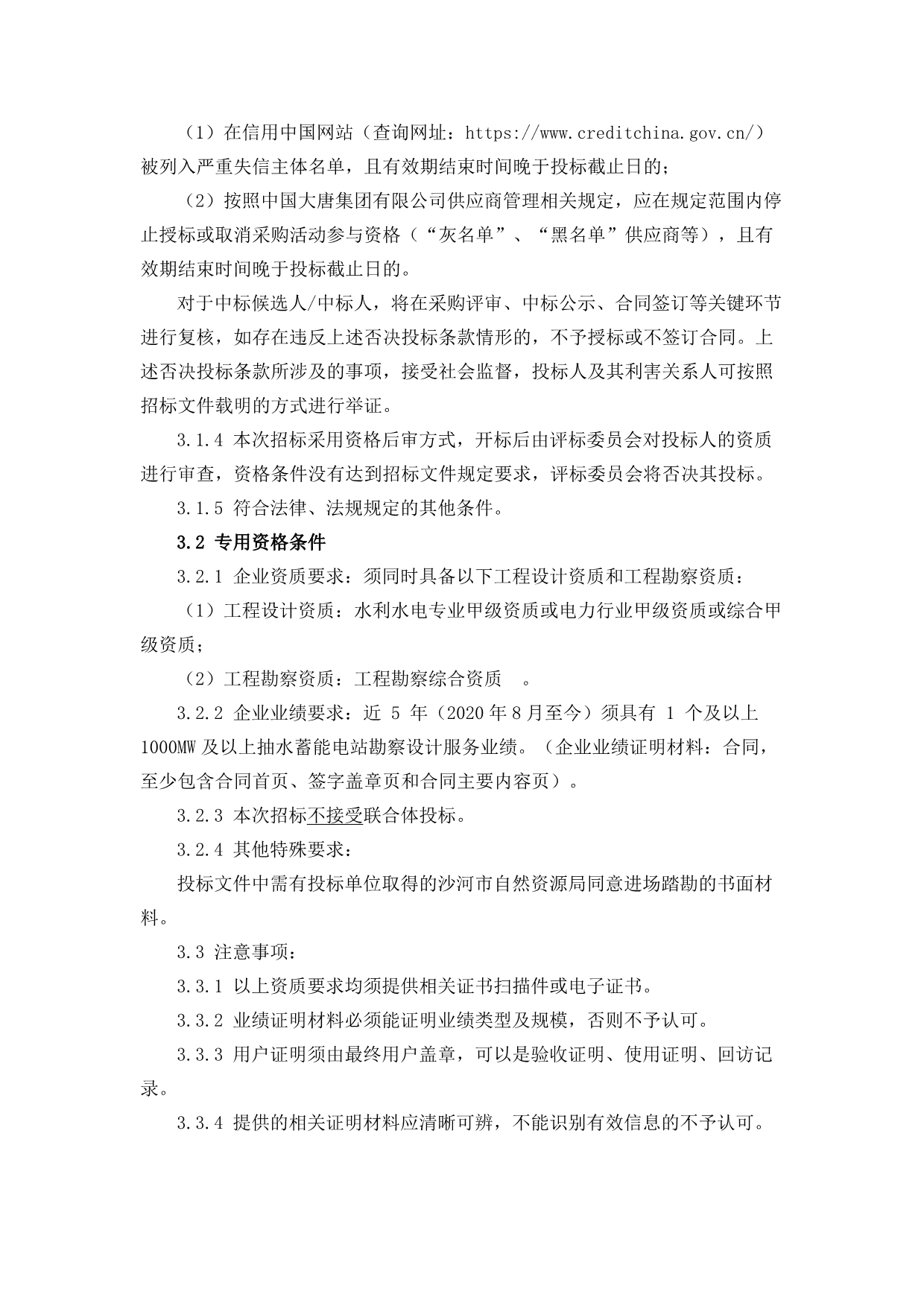 （1）在信用中国网站（查询网址：https://www.creditchina.gov.cn/）被列入严重失信主体名单，且有效期结束时间晚于投标截止日的；

（2）按照中国大唐集团有限公司供应商管理相关规定，应在规定范围内停止授标或取消采购活动参与资格（“灰名单”、“黑名单”供应商等），且有效期结束时间晚于投标截止日的。

对于中标候选人/中标人，将在采购评审、中标公示、合同签订等关键环节进行复核，如存在违反上述否决投标条款情形的，不予授标或不签订合同。上述否决投标条款所涉及的事项，接受社会监督，投标人及其利害关系人可按照招标文件载明的方式进行举证。

3.1.4 本次招标采用资格后审方式，开标后由评标委员会对投标人的资质进行审查，资格条件没有达到招标文件规定要求，评标委员会将否决其投标。

3.1.5 符合法律、法规规定的其他条件。

3.2 专用资格条件

3.2.1 企业资质要求：须同时具备以下工程设计资质和工程勘察资质：

（1）工程设计资质：水利水电专业甲级资质或电力行业甲级资质或综合甲级资质；

（2）工程勘察资质：工程勘察综合资质 。

3.2.2 企业业绩要求：近 5 年（2020年8月至今）须具有 1 个及以上1000MW及以上抽水蓄能电站勘察设计服务业绩。（企业业绩证明材料：合同，至少包含合同首页、签字盖章页和合同主要内容页）。

3.2.3 本次招标不接受联合体投标。

3.2.4 其他特殊要求：

投标文件中需有投标单位取得的沙河市自然资源局同意进场踏勘的书面材料。

3.3 注意事项：

3.3.1 以上资质要求均须提供相关证书扫描件或电子证书。

3.3.2 业绩证明材料必须能证明业绩类型及规模，否则不予认可。

3.3.3 用户证明须由最终用户盖章，可以是验收证明、使用证明、回访记录。

3.3.4 提供的相关证明材料应清晰可辨，不能识别有效信息的不予认可。